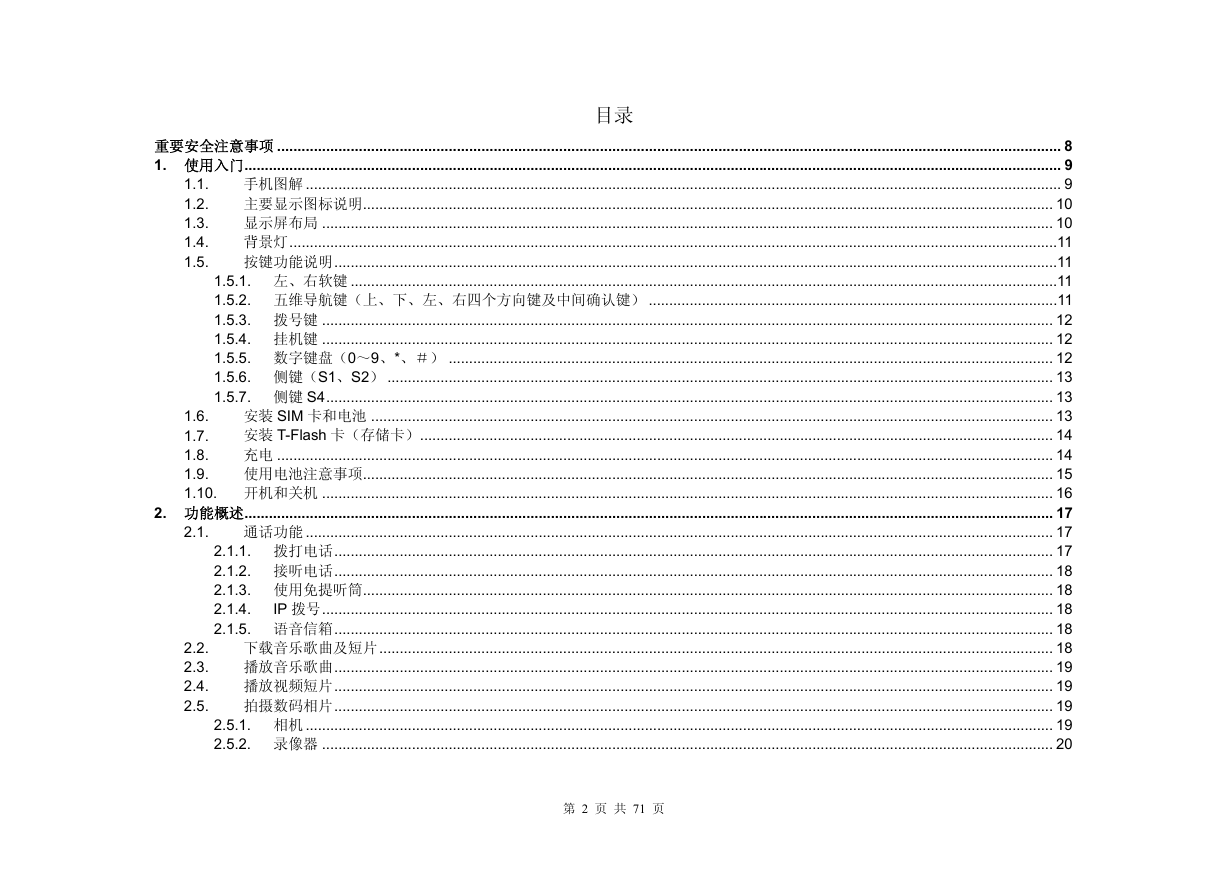 目录

重要安全注意事项 .......... 8
1. 使用入门 .......... 9
1.1. 手机图解 .......... 9
1.2. 主要显示图标说明 .......... 10
1.3. 显示屏布局 .......... 10
1.4. 背景灯 .......... 11
1.5. 按键功能说明 .......... 11
1.5.1. 左、右软键 .......... 11
1.5.2. 五维导航键（上、下、左、右四个方向键及中间确认键） .......... 11
1.5.3. 拨号键 .......... 12
1.5.4. 挂机键 .......... 12
1.5.5. 数字键盘（0～9、*、＃） .......... 12
1.5.6. 侧键（S1、S2） .......... 13
1.5.7. 侧键 S4 .......... 13
1.6. 安装 SIM 卡和电池 .......... 13
1.7. 安装 T-Flash 卡（存储卡） .......... 14
1.8. 充电 .......... 14
1.9. 使用电池注意事项 .......... 15
1.10. 开机和关机 .......... 16
2. 功能概述 .......... 17
2.1. 通话功能 .......... 17
2.1.1. 拨打电话 .......... 17
2.1.2. 接听电话 .......... 18
2.1.3. 使用免提听筒 .......... 18
2.1.4. IP 拨号 .......... 18
2.1.5. 语音信箱 .......... 18
2.2. 下载音乐歌曲及短片 .......... 18
2.3. 播放音乐歌曲 .......... 19
2.4. 播放视频短片 .......... 19
2.5. 拍摄数码相片 .......... 19
2.5.1. 相机 .......... 19
2.5.2. 录像器 .......... 20

第 2 页 共 71 页